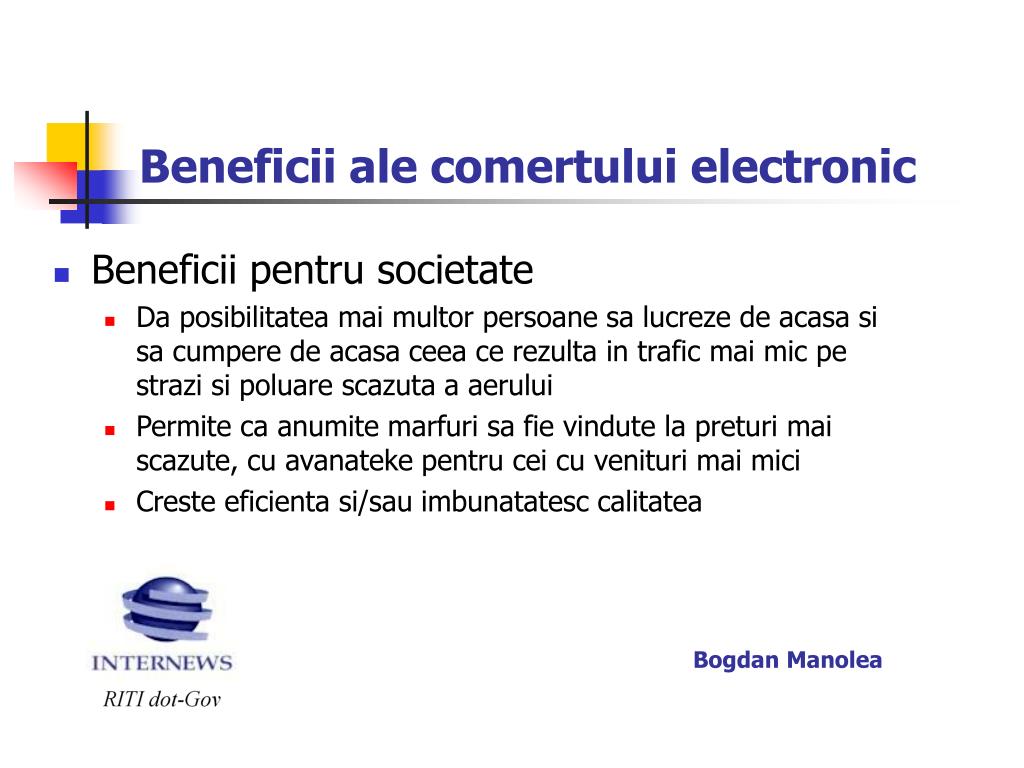 Beneficii ale comertului electronic

Beneficii pentru societate

Da posibilitatea mai multor persoane sa lucreze de acasa si sa cumpere de acasa ceea ce rezulta in trafic mai mic pe strazi si poluare scazuta a aerului

Permite ca anumite marfuri sa fie vindute la preturi mai scazute, cu avanateke pentru cei cu venituri mai mici

Creste eficienta si/sau imbunatatesc calitatea

INTERNEWS

RITI dot-Gov

Bogdan Manolea